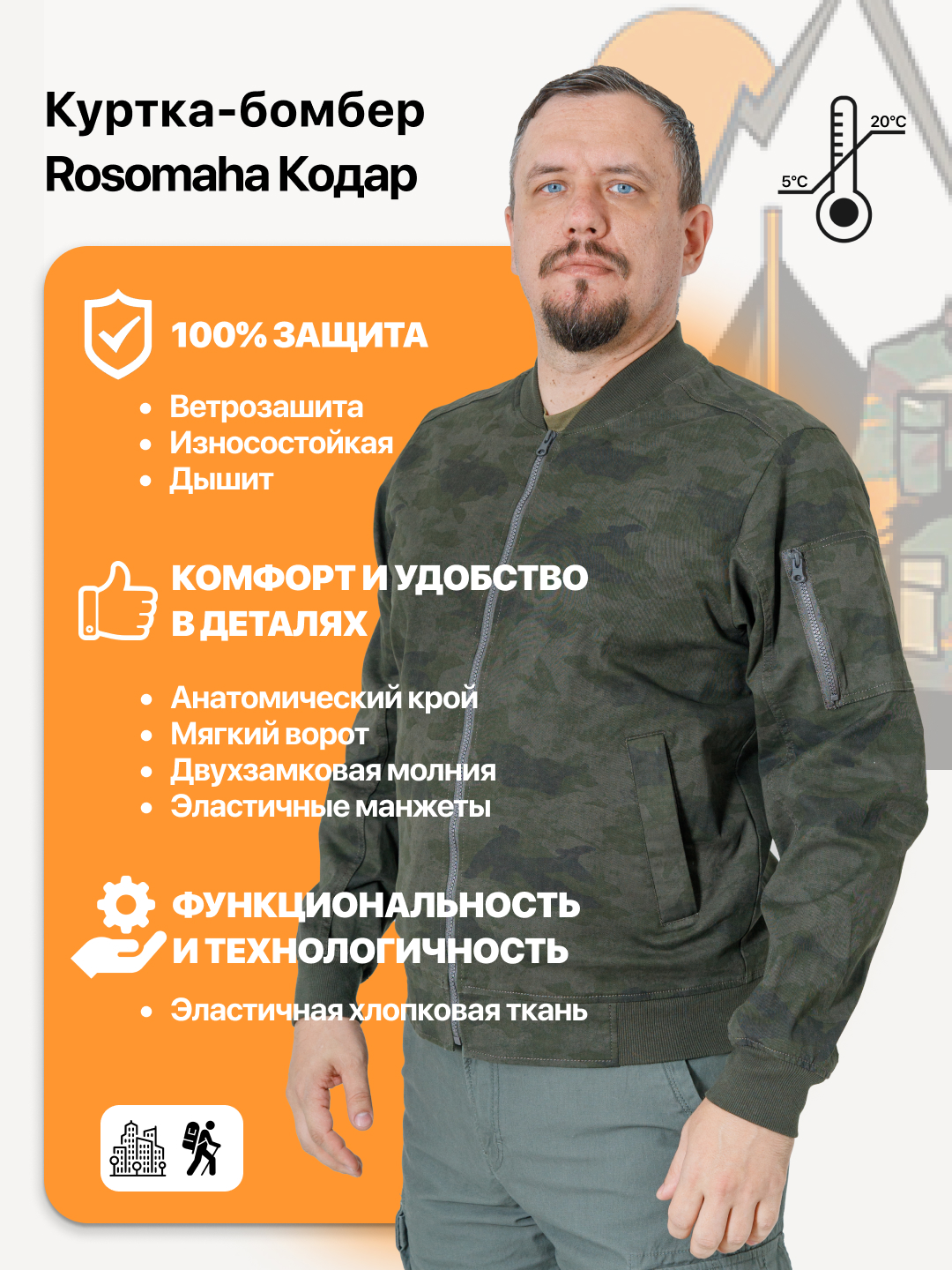 Куртка-бомбер
Rosomaha Кодар

20°C
5°C

100% ЗАЩИТА

• Ветрозашита
• Износостойкая
• Дышит

КОМФОРТ И УДОБСТВО
В ДЕТАЛЯХ

• Анатомический крой
• Мягкий ворот
• Двухзамковая молния
• Эластичные манжеты

ФУНКЦИОНАЛЬНОСТЬ
И ТЕХНОЛОГИЧНОСТЬ

• Эластичная хлопковая ткань